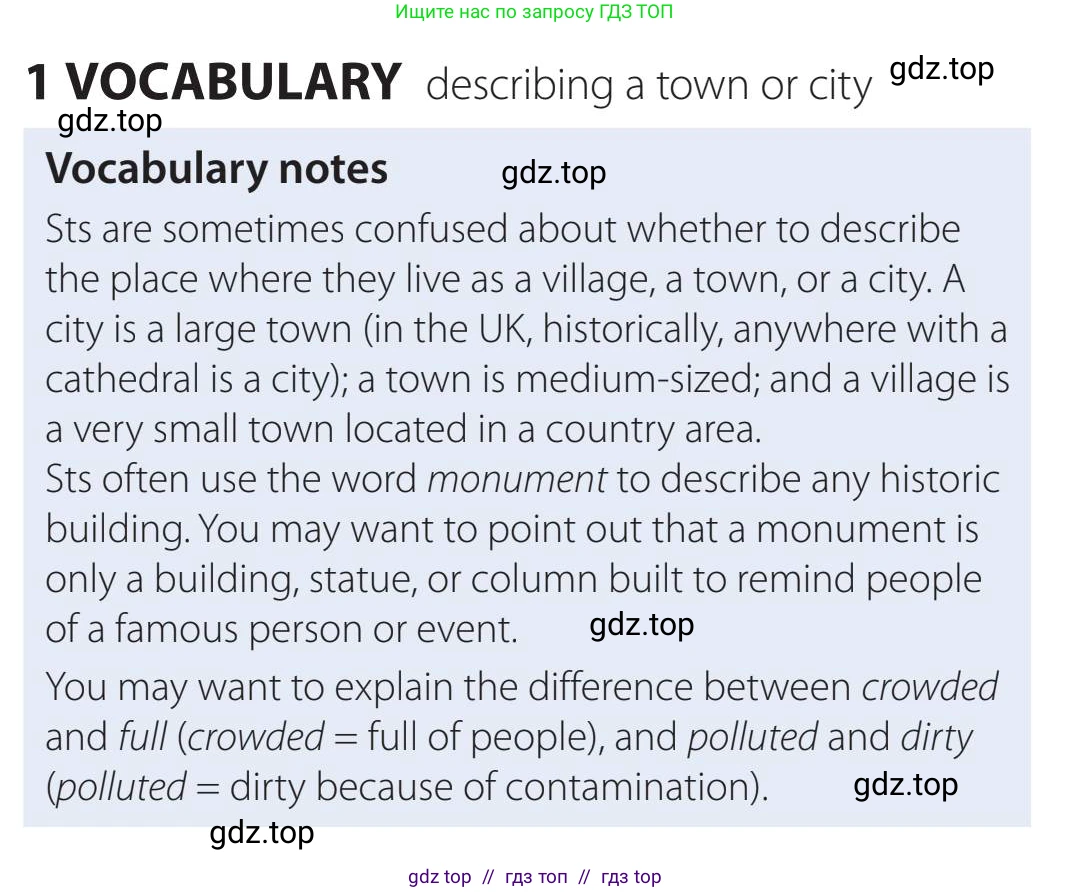 Ищите нас по запросу ГДЗ ТОП

1 VOCABULARY describing a town or city

Vocabulary notes

Sts are sometimes confused about whether to describe the place where they live as a village, a town, or a city. A city is a large town (in the UK, historically, anywhere with a cathedral is a city); a town is medium-sized; and a village is a very small town located in a country area.
Sts often use the word monument to describe any historic building. You may want to point out that a monument is only a building, statue, or column built to remind people of a famous person or event.

You may want to explain the difference between crowded and full (crowded = full of people), and polluted and dirty (polluted = dirty because of contamination).

gdz top // гдз топ // гдз top

gdz.top